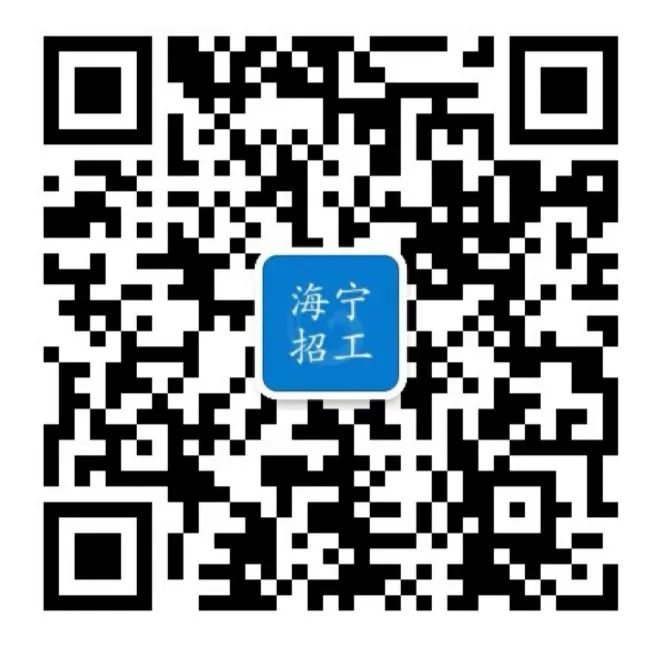 海宁
招工